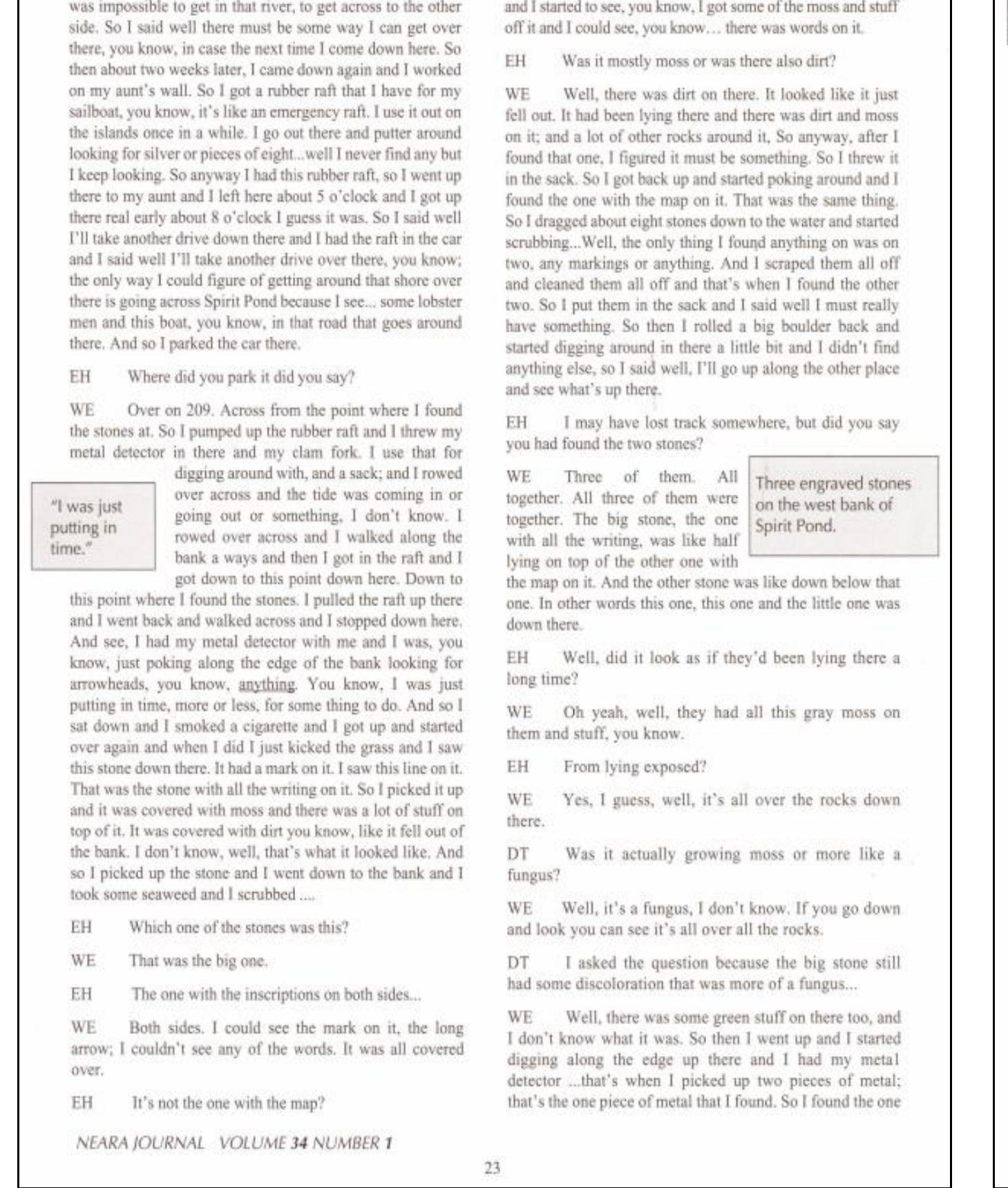 was impossible to get in that river, to get across to the other side. So I said well there must be some way I can get over there, you know, in case the next time I come down here. So then about two weeks later, I came down again and I worked on my aunt's wall. So I got a rubber raft that I have for my sailboat, you know, it's like an emergency raft. I use it out on the islands once in a while. I go out there and putter around looking for silver or pieces of eight...well I never find any but I keep looking. So anyway I had this rubber raft, so I went up there to my aunt and I left here about 5 o'clock and I got up there real early about 8 o'clock I guess it was. So I said well I'll take another drive down there and I had the raft in the car and I said well I'll take another drive over there, you know; the only way I could figure of getting around that shore over there is going across Spirit Pond because I see... some lobster men and this boat, you know, in that road that goes around there. And so I parked the car there.

EH Where did you park it did you say?

WE Over on 209. Across from the point where I found the stones at. So I pumped up the rubber raft and I threw my metal detector in there and my clam fork. I use that for digging around with, and a sack; and I rowed over across and the tide was coming in or going out or something, I don't know. I rowed over across and I walked along the bank a ways and then I got in the raft and I got down to this point down here. Down to this point where I found the stones. I pulled the raft up there and I went back and walked across and I stopped down here. And see, I had my metal detector with me and I was, you know, just poking along the edge of the bank looking for arrowheads, you know, anything. You know, I was just putting in time, more or less, for some thing to do. And so I sat down and I smoked a cigarette and I got up and started over again and when I did I just kicked the grass and I saw this stone down there. It had a mark on it. I saw this line on it. That was the stone with all the writing on it. So I picked it up and it was covered with moss and there was a lot of stuff on top of it. It was covered with dirt you know, like it fell out of the bank. I don't know, well, that's what it looked like. And so I picked up the stone and I went down to the bank and I took some seaweed and I scrubbed ....

"I was just putting in time."

EH Which one of the stones was this?

WE That was the big one.

EH The one with the inscriptions on both sides...

WE Both sides. I could see the mark on it, the long arrow; I couldn't see any of the words. It was all covered over.

EH It's not the one with the map?

and I started to see, you know, I got some of the moss and stuff off it and I could see, you know… there was words on it.

EH Was it mostly moss or was there also dirt?

WE Well, there was dirt on there. It looked like it just fell out. It had been lying there and there was dirt and moss on it; and a lot of other rocks around it, So anyway, after I found that one, I figured it must be something. So I threw it in the sack. So I got back up and started poking around and I found the one with the map on it. That was the same thing. So I dragged about eight stones down to the water and started scrubbing...Well, the only thing I found anything on was on two, any markings or anything. And I scraped them all off and cleaned them all off and that's when I found the other two. So I put them in the sack and I said well I must really have something. So then I rolled a big boulder back and started digging around in there a little bit and I didn't find anything else, so I said well, I'll go up along the other place and see what's up there.

EH I may have lost track somewhere, but did you say you had found the two stones?

WE Three of them. All together. All three of them were together. The big stone, the one with all the writing, was like half lying on top of the other one with the map on it. And the other stone was like down below that one. In other words this one, this one and the little one was down there.

Three engraved stones on the west bank of Spirit Pond.

EH Well, did it look as if they'd been lying there a long time?

WE Oh yeah, well, they had all this gray moss on them and stuff, you know.

EH From lying exposed?

WE Yes, I guess, well, it's all over the rocks down there.

DT Was it actually growing moss or more like a fungus?

WE Well, it's a fungus, I don't know. If you go down and look you can see it's all over all the rocks.

DT I asked the question because the big stone still had some discoloration that was more of a fungus...

WE Well, there was some green stuff on there too, and I don't know what it was. So then I went up and I started digging along the edge up there and I had my metal detector ...that's when I picked up two pieces of metal; that's the one piece of metal that I found. So I found the one

NEARA JOURNAL VOLUME 34 NUMBER 1

23